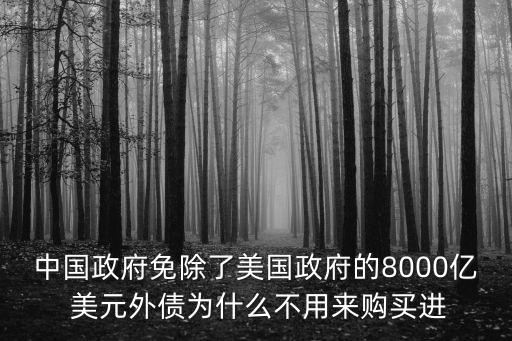 中国政府免除了美国政府的8000亿美元外债为什么不用来购买进